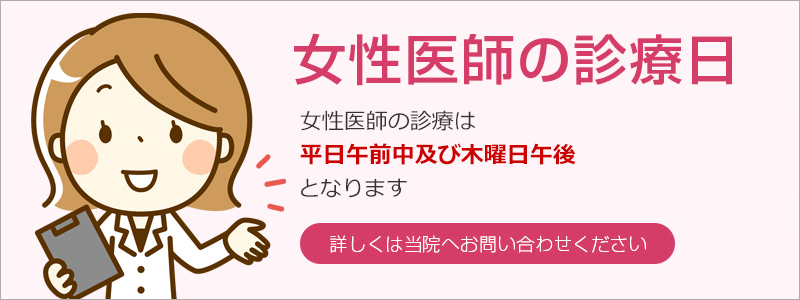 女性医師の診療日

女性医師の診療は
平日午前中及び木曜日午後
となります

詳しくは当院へお問い合わせください